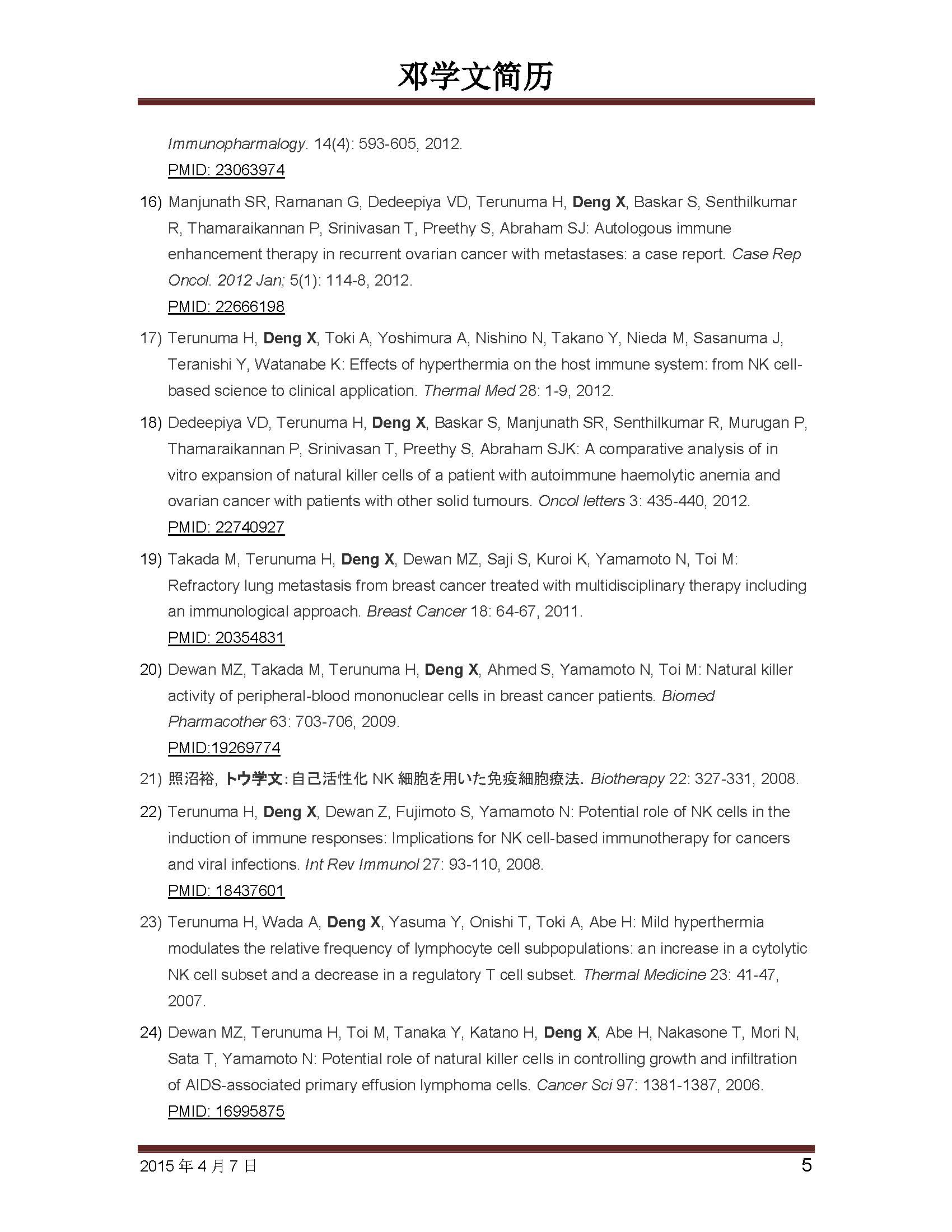 邓学文简历

Immunopharmalogy. 14(4): 593-605, 2012.
PMID: 23063974

16) Manjunath SR, Ramanan G, Dedeepiya VD, Terunuma H, Deng X, Baskar S, Senthilkumar R, Thamaraikannan P, Srinivasan T, Preethy S, Abraham SJ: Autologous immune enhancement therapy in recurrent ovarian cancer with metastases: a case report. Case Rep Oncol. 2012 Jan; 5(1): 114-8, 2012.
PMID: 22666198

17) Terunuma H, Deng X, Toki A, Yoshimura A, Nishino N, Takano Y, Nieda M, Sasanuma J, Teranishi Y, Watanabe K: Effects of hyperthermia on the host immune system: from NK cell-based science to clinical application. Thermal Med 28: 1-9, 2012.

18) Dedeepiya VD, Terunuma H, Deng X, Baskar S, Manjunath SR, Senthilkumar R, Murugan P, Thamaraikannan P, Srinivasan T, Preethy S, Abraham SJK: A comparative analysis of in vitro expansion of natural killer cells of a patient with autoimmune haemolytic anemia and ovarian cancer with patients with other solid tumours. Oncol letters 3: 435-440, 2012.
PMID: 22740927

19) Takada M, Terunuma H, Deng X, Dewan MZ, Saji S, Kuroi K, Yamamoto N, Toi M: Refractory lung metastasis from breast cancer treated with multidisciplinary therapy including an immunological approach. Breast Cancer 18: 64-67, 2011.
PMID: 20354831

20) Dewan MZ, Takada M, Terunuma H, Deng X, Ahmed S, Yamamoto N, Toi M: Natural killer activity of peripheral-blood mononuclear cells in breast cancer patients. Biomed Pharmacother 63: 703-706, 2009.
PMID:19269774

21) 照沼裕, トウ学文: 自己活性化 NK 細胞を用いた免疫細胞療法. Biotherapy 22: 327-331, 2008.

22) Terunuma H, Deng X, Dewan Z, Fujimoto S, Yamamoto N: Potential role of NK cells in the induction of immune responses: Implications for NK cell-based immunotherapy for cancers and viral infections. Int Rev Immunol 27: 93-110, 2008.
PMID: 18437601

23) Terunuma H, Wada A, Deng X, Yasuma Y, Onishi T, Toki A, Abe H: Mild hyperthermia modulates the relative frequency of lymphocyte cell subpopulations: an increase in a cytolytic NK cell subset and a decrease in a regulatory T cell subset. Thermal Medicine 23: 41-47, 2007.

24) Dewan MZ, Terunuma H, Toi M, Tanaka Y, Katano H, Deng X, Abe H, Nakasone T, Mori N, Sata T, Yamamoto N: Potential role of natural killer cells in controlling growth and infiltration of AIDS-associated primary effusion lymphoma cells. Cancer Sci 97: 1381-1387, 2006.
PMID: 16995875

2015 年 4 月 7 日 5